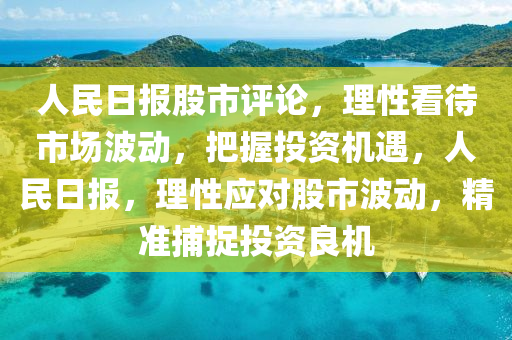 人民日报股市评论，理性看待市场波动，把握投资机遇，人民日报，理性应对股市波动，精准捕捉投资良机